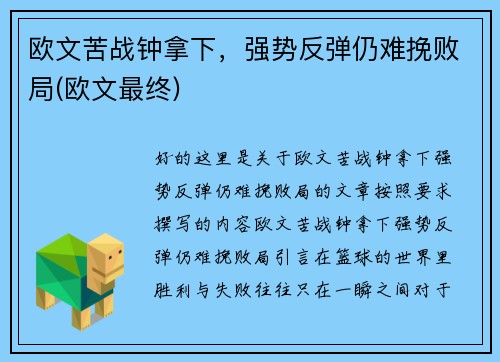 欧文苦战钟拿下，强势反弹仍难挽败局(欧文最终)

好的这里是关于欧文苦战钟拿下强势反弹仍难挽败局的文章按照要求撰写的内容欧文苦战钟拿下强势反弹仍难挽败局引言在篮球的世界里胜利与失败往往只在一瞬之间对于